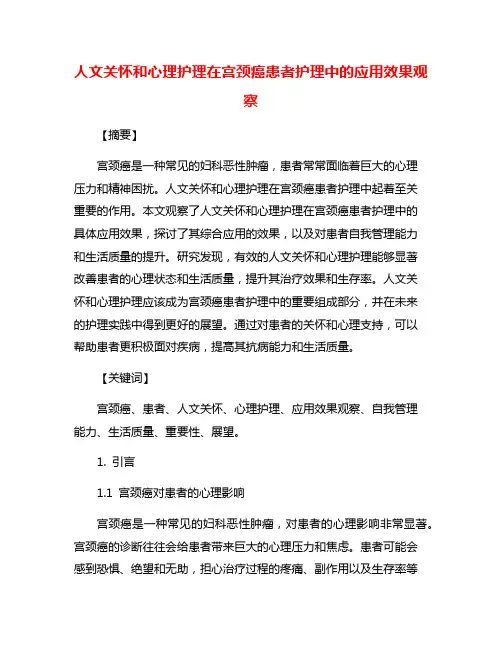 人文关怀和心理护理在宫颈癌患者护理中的应用效果观察

【摘要】

宫颈癌是一种常见的妇科恶性肿瘤，患者常常面临着巨大的心理压力和精神困扰。人文关怀和心理护理在宫颈癌患者护理中起着至关重要的作用。本文观察了人文关怀和心理护理在宫颈癌患者护理中的具体应用效果，探讨了其综合应用的效果，以及对患者自我管理能力和生活质量的提升。研究发现，有效的人文关怀和心理护理能够显著改善患者的心理状态和生活质量，提升其治疗效果和生存率。人文关怀和心理护理应该成为宫颈癌患者护理中的重要组成部分，并在未来的护理实践中得到更好的展望。通过对患者的关怀和心理支持，可以帮助患者更积极面对疾病，提高其抗病能力和生活质量。

【关键词】

宫颈癌、患者、人文关怀、心理护理、应用效果观察、自我管理能力、生活质量、重要性、展望。

1. 引言

1.1 宫颈癌对患者的心理影响

宫颈癌是一种常见的妇科恶性肿瘤，对患者的心理影响非常显著。宫颈癌的诊断往往会给患者带来巨大的心理压力和焦虑。患者可能会感到恐惧、绝望和无助，担心治疗过程的疼痛、副作用以及生存率等